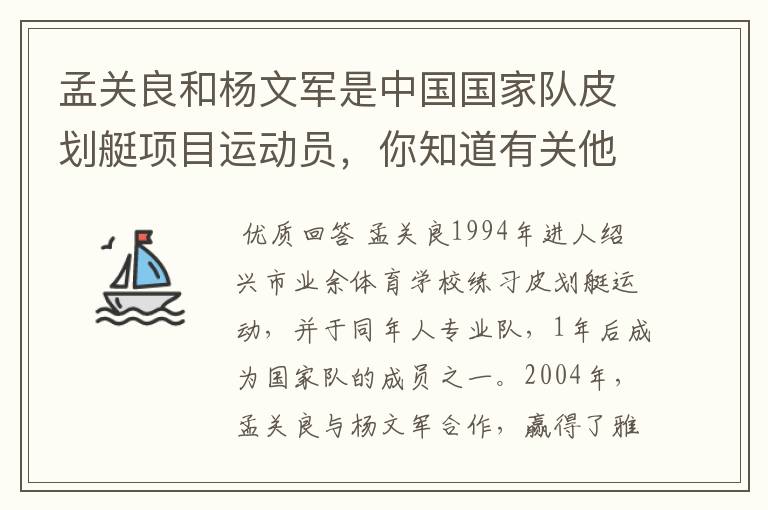 孟关良和杨文军是中国国家队皮划艇项目运动员，你知道有关他

优质回答 孟关良1994年进人绍兴市业余体育学校练习皮划艇运动，并于同年人专业队，1年后成为国家队的成员之一。2004年，孟关良与杨文军合作，赢得了雅